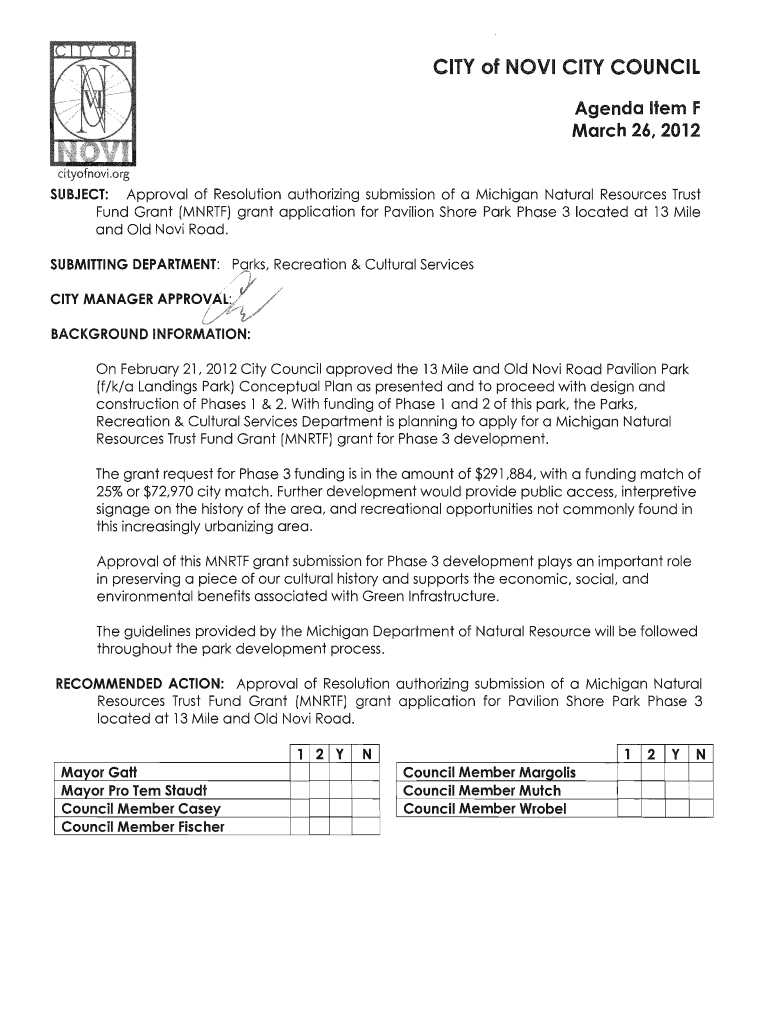 CITY OF NOVI

cityofnovi.org

CITY of NOVI CITY COUNCIL

Agenda Item F
March 26, 2012

SUBJECT: Approval of Resolution authorizing submission of a Michigan Natural Resources Trust Fund Grant (MNRTF) grant application for Pavilion Shore Park Phase 3 located at 13 Mile and Old Novi Road.

SUBMITTING DEPARTMENT: Parks, Recreation & Cultural Services

CITY MANAGER APPROVAL:

BACKGROUND INFORMATION:

On February 21, 2012 City Council approved the 13 Mile and Old Novi Road Pavilion Park (f/k/a Landings Park) Conceptual Plan as presented and to proceed with design and construction of Phases 1 & 2. With funding of Phase 1 and 2 of this park, the Parks, Recreation & Cultural Services Department is planning to apply for a Michigan Natural Resources Trust Fund Grant (MNRTF) grant for Phase 3 development.

The grant request for Phase 3 funding is in the amount of $291,884, with a funding match of 25% or $72,970 city match. Further development would provide public access, interpretive signage on the history of the area, and recreational opportunities not commonly found in this increasingly urbanizing area.

Approval of this MNRTF grant submission for Phase 3 development plays an important role in preserving a piece of our cultural history and supports the economic, social, and environmental benefits associated with Green Infrastructure.

The guidelines provided by the Michigan Department of Natural Resource will be followed throughout the park development process.

RECOMMENDED ACTION: Approval of Resolution authorizing submission of a Michigan Natural Resources Trust Fund Grant (MNRTF) grant application for Pavilion Shore Park Phase 3 located at 13 Mile and Old Novi Road.

| | 1 | 2 | Y | N |
|---|---|---|---|---|
| Mayor Gatt | | | | |
| Mayor Pro Tem Staudt | | | | |
| Council Member Casey | | | | |
| Council Member Fischer | | | | |

| | 1 | 2 | Y | N |
|---|---|---|---|---|
| Council Member Margolis | | | | |
| Council Member Mutch | | | | |
| Council Member Wrobel | | | | |